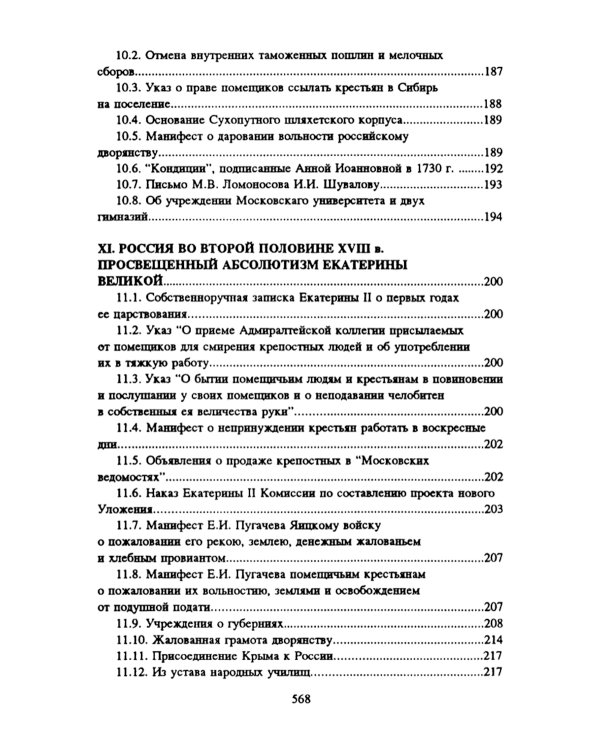 10.2. Отмена внутренних таможенных пошлин и мелочных сборов 187
10.3. Указ о праве помещиков ссылать крестьян в Сибирь на поселение 188
10.4. Основание Сухопутного шляхетского корпуса 189
10.5. Манифест о даровании вольности российскому дворянству 189
10.6. "Кондиции", подписанные Анной Иоанновной в 1730 г. 192
10.7. Письмо М.В. Ломоносова И.И. Шувалову 193
10.8. Об учреждении Московскаго университета и двух гимназий 194

XI. РОССИЯ ВО ВТОРОЙ ПОЛОВИНЕ XVIII в. ПРОСВЕЩЕННЫЙ АБСОЛЮТИЗМ ЕКАТЕРИНЫ ВЕЛИКОЙ 200
11.1. Собственноручная записка Екатерины II о первых годах ее царствования 200
11.2. Указ "О приеме Адмиралтейской коллегии присылаемых от помещиков для смирения крепостных людей и об употреблении их в тяжкую работу 200
11.3. Указ "О бытии помещичьим людям и крестьянам в повиновении и послушании у своих помещиков и о неподавании челобитен в собственныя ея величества руки" 200
11.4. Манифест о непринуждении крестьян работать в воскресные дни 202
11.5. Объявления о продаже крепостных в "Московских ведомостях" 202
11.6. Наказ Екатерины II Комиссии по составлению проекта нового Уложения 203
11.7. Манифест Е.И. Пугачева Яицкому войску о пожаловании его рекою, землею, денежным жалованьем и хлебным провиантом 207
11.8. Манифест Е.И. Пугачева помещичьим крестьянам о пожаловании их вольностию, землями и освобождением от подушной подати 207
11.9. Учреждения о губерниях 208
11.10. Жалованная грамота дворянству 214
11.11. Присоединение Крыма к России 217
11.12. Из устава народных училищ 217

568